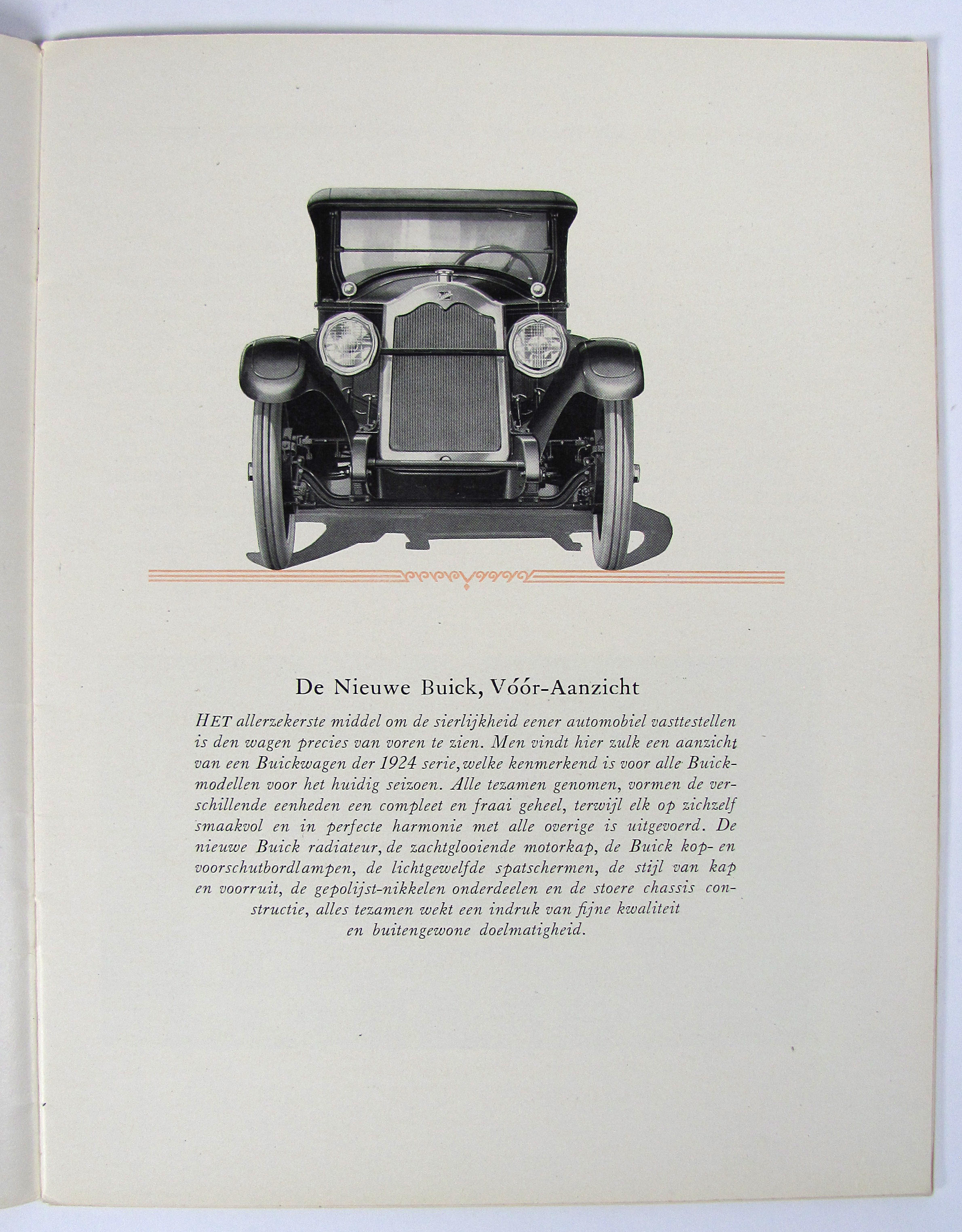 De Nieuwe Buick, Vóór-Aanzicht

HET allerzekerste middel om de sierlijkheid eener automobiel vasttestellen is den wagen precies van voren te zien. Men vindt hier zulk een aanzicht van een Buickwagen der 1924 serie, welke kenmerkend is voor alle Buickmodellen voor het huidig seizoen. Alle tezamen genomen, vormen de verschillende eenheden een compleet en fraai geheel, terwijl elk op zichzelf smaakvol en in perfecte harmonie met alle overige is uitgevoerd. De nieuwe Buick radiateur, de zachtglooiende motorkap, de Buick kop- en voorschutbordlampen, de lichtgewelfde spatschermen, de stijl van kap en voorruit, de gepolijst-nikkelen onderdeelen en de stoere chassis constructie, alles tezamen wekt een indruk van fijne kwaliteit en buitengewone doelmatigheid.